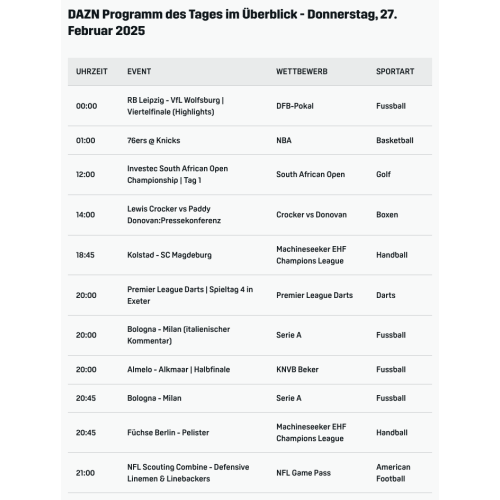 DAZN Programm des Tages im Überblick - Donnerstag, 27. Februar 2025

| UHRZEIT | EVENT | WETTBEWERB | SPORTART |
|---|---|---|---|
| 00:00 | RB Leipzig - VfL Wolfsburg \| Viertelfinale (Highlights) | DFB-Pokal | Fussball |
| 01:00 | 76ers @ Knicks | NBA | Basketball |
| 12:00 | Investec South African Open Championship \| Tag 1 | South African Open | Golf |
| 14:00 | Lewis Crocker vs Paddy Donovan:Pressekonferenz | Crocker vs Donovan | Boxen |
| 18:45 | Kolstad - SC Magdeburg | Machineseeker EHF Champions League | Handball |
| 20:00 | Premier League Darts \| Spieltag 4 in Exeter | Premier League Darts | Darts |
| 20:00 | Bologna - Milan (italienischer Kommentar) | Serie A | Fussball |
| 20:00 | Almelo - Alkmaar \| Halbfinale | KNVB Beker | Fussball |
| 20:45 | Bologna - Milan | Serie A | Fussball |
| 20:45 | Füchse Berlin - Pelister | Machineseeker EHF Champions League | Handball |
| 21:00 | NFL Scouting Combine - Defensive Linemen & Linebackers | NFL Game Pass | American Football |